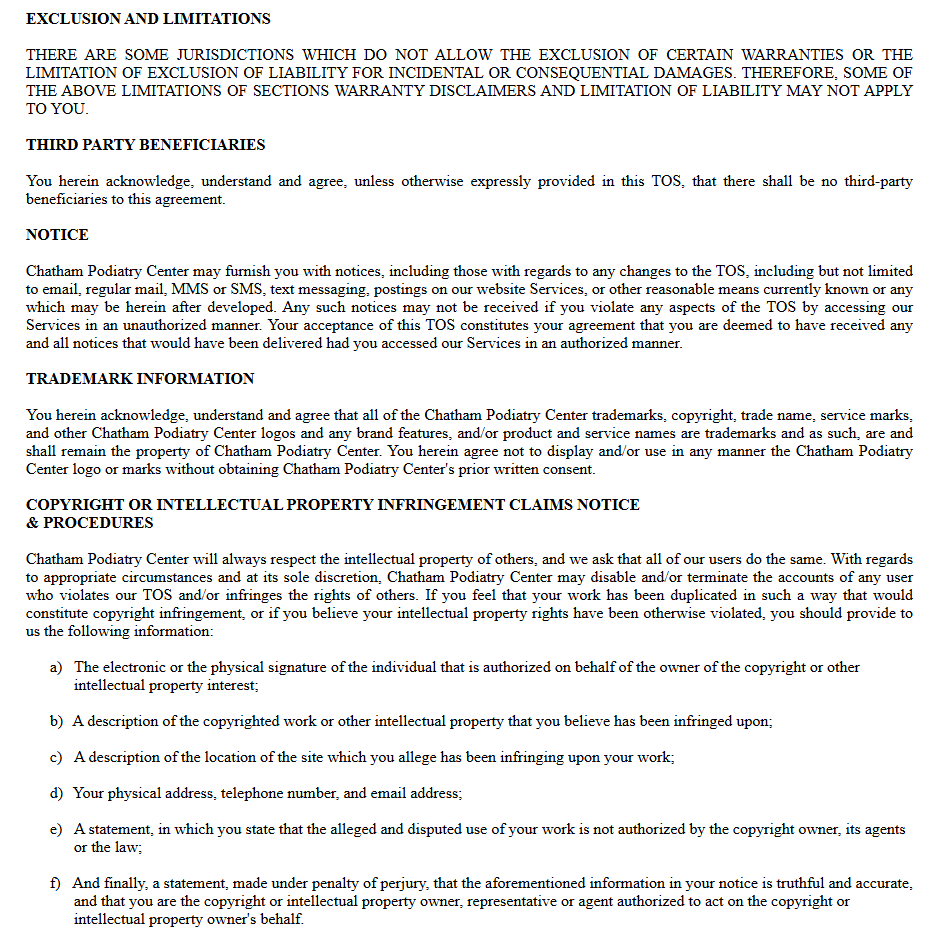 EXCLUSION AND LIMITATIONS

THERE ARE SOME JURISDICTIONS WHICH DO NOT ALLOW THE EXCLUSION OF CERTAIN WARRANTIES OR THE LIMITATION OF EXCLUSION OF LIABILITY FOR INCIDENTAL OR CONSEQUENTIAL DAMAGES. THEREFORE, SOME OF THE ABOVE LIMITATIONS OF SECTIONS WARRANTY DISCLAIMERS AND LIMITATION OF LIABILITY MAY NOT APPLY TO YOU.

THIRD PARTY BENEFICIARIES

You herein acknowledge, understand and agree, unless otherwise expressly provided in this TOS, that there shall be no third-party beneficiaries to this agreement.

NOTICE

Chatham Podiatry Center may furnish you with notices, including those with regards to any changes to the TOS, including but not limited to email, regular mail, MMS or SMS, text messaging, postings on our website Services, or other reasonable means currently known or any which may be herein after developed. Any such notices may not be received if you violate any aspects of the TOS by accessing our Services in an unauthorized manner. Your acceptance of this TOS constitutes your agreement that you are deemed to have received any and all notices that would have been delivered had you accessed our Services in an authorized manner.

TRADEMARK INFORMATION

You herein acknowledge, understand and agree that all of the Chatham Podiatry Center trademarks, copyright, trade name, service marks, and other Chatham Podiatry Center logos and any brand features, and/or product and service names are trademarks and as such, are and shall remain the property of Chatham Podiatry Center. You herein agree not to display and/or use in any manner the Chatham Podiatry Center logo or marks without obtaining Chatham Podiatry Center's prior written consent.

COPYRIGHT OR INTELLECTUAL PROPERTY INFRINGEMENT CLAIMS NOTICE & PROCEDURES

Chatham Podiatry Center will always respect the intellectual property of others, and we ask that all of our users do the same. With regards to appropriate circumstances and at its sole discretion, Chatham Podiatry Center may disable and/or terminate the accounts of any user who violates our TOS and/or infringes the rights of others. If you feel that your work has been duplicated in such a way that would constitute copyright infringement, or if you believe your intellectual property rights have been otherwise violated, you should provide to us the following information:

a) The electronic or the physical signature of the individual that is authorized on behalf of the owner of the copyright or other intellectual property interest;

b) A description of the copyrighted work or other intellectual property that you believe has been infringed upon;

c) A description of the location of the site which you allege has been infringing upon your work;

d) Your physical address, telephone number, and email address;

e) A statement, in which you state that the alleged and disputed use of your work is not authorized by the copyright owner, its agents or the law;

f) And finally, a statement, made under penalty of perjury, that the aforementioned information in your notice is truthful and accurate, and that you are the copyright or intellectual property owner, representative or agent authorized to act on the copyright or intellectual property owner's behalf.